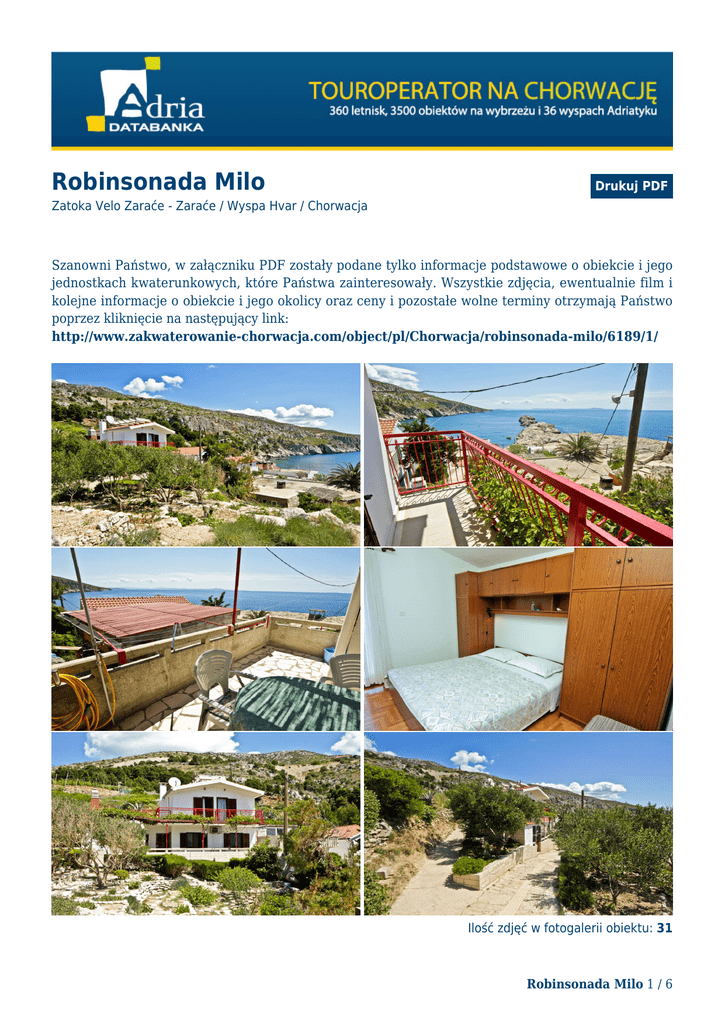 Adria DATABANKA

TOUROPERATOR NA CHORWACJĘ
360 letnisk, 3500 obiektów na wybrzeżu i 36 wyspach Adriatyku

Robinsonada Milo

Drukuj PDF

Zatoka Velo Zaraće - Zaraće / Wyspa Hvar / Chorwacja

Szanowni Państwo, w załączniku PDF zostały podane tylko informacje podstawowe o obiekcie i jego jednostkach kwaterunkowych, które Państwa zainteresowały. Wszystkie zdjęcia, ewentualnie film i kolejne informacje o obiekcie i jego okolicy oraz ceny i pozostałe wolne terminy otrzymają Państwo poprzez kliknięcie na następujący link:
http://www.zakwaterowanie-chorwacja.com/object/pl/Chorwacja/robinsonada-milo/6189/1/

Ilość zdjęć w fotogalerii obiektu: 31

Robinsonada Milo 1 / 6